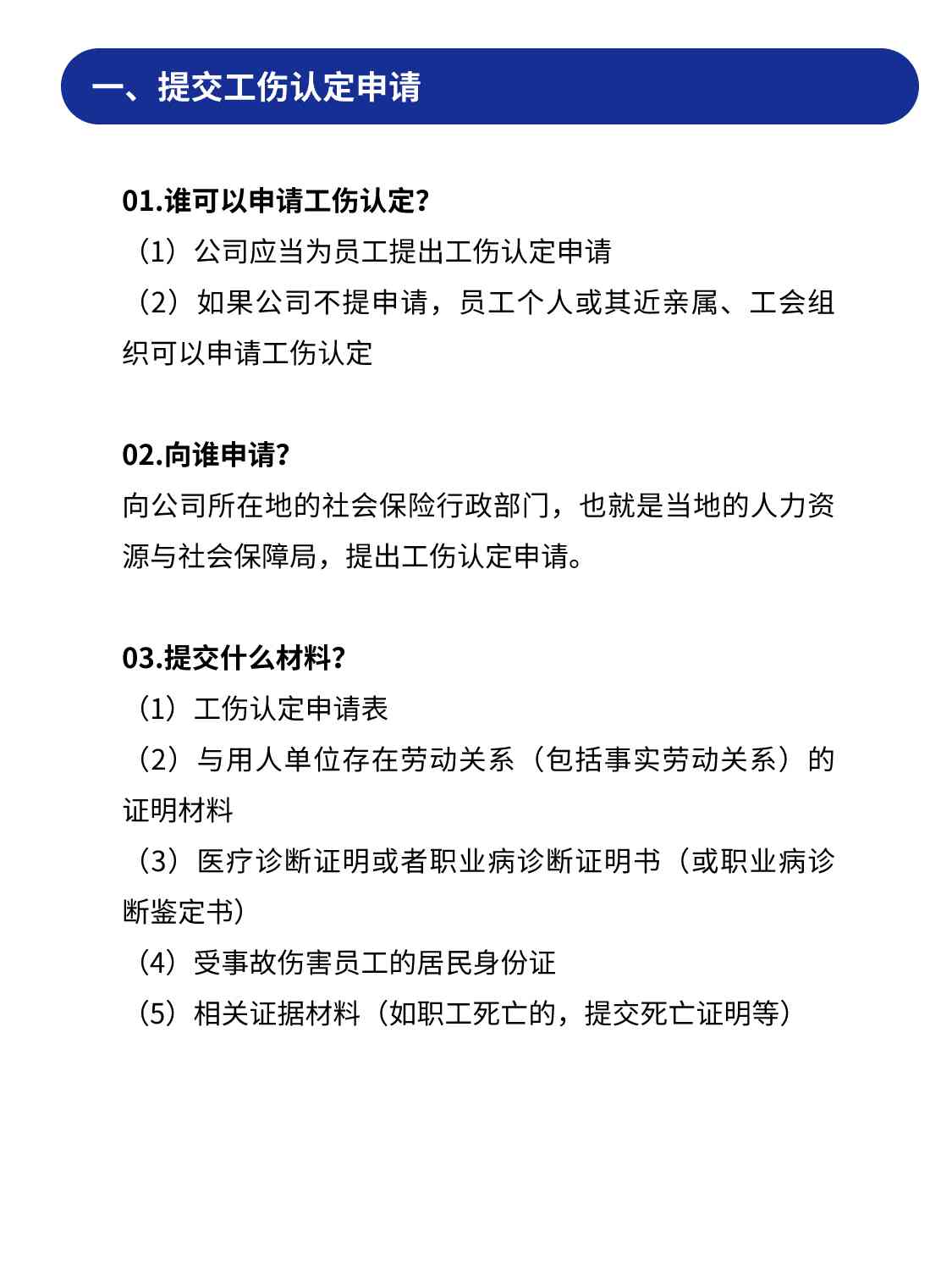 一、提交工伤认定申请

01.谁可以申请工伤认定？

（1）公司应当为员工提出工伤认定申请

（2）如果公司不提申请，员工个人或其近亲属、工会组织可以申请工伤认定

02.向谁申请？

向公司所在地的社会保险行政部门，也就是当地的人力资源与社会保障局，提出工伤认定申请。

03.提交什么材料？

（1）工伤认定申请表

（2）与用人单位存在劳动关系（包括事实劳动关系）的证明材料

（3）医疗诊断证明或者职业病诊断证明书（或职业病诊断鉴定书）

（4）受事故伤害员工的居民身份证

（5）相关证据材料（如职工死亡的，提交死亡证明等）